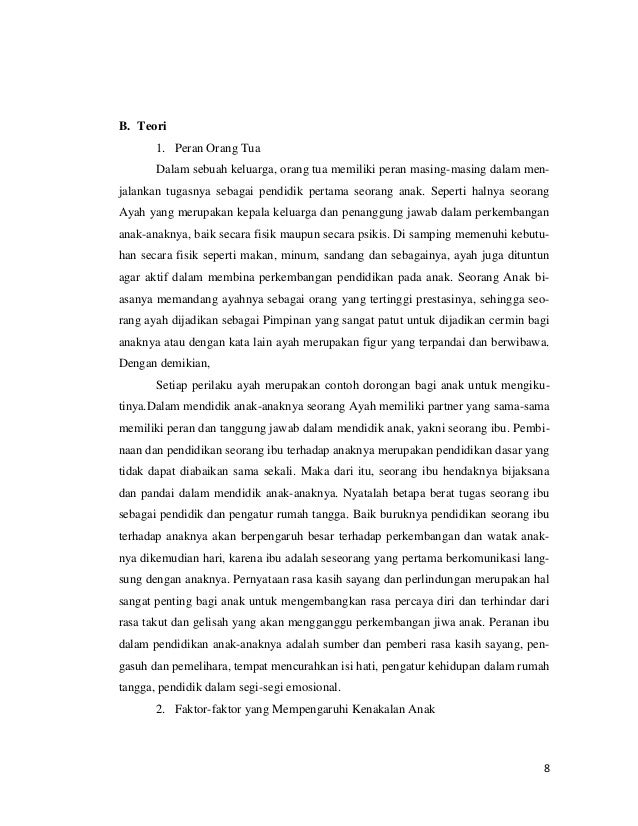 B. Teori

1. Peran Orang Tua

Dalam sebuah keluarga, orang tua memiliki peran masing-masing dalam menjalankan tugasnya sebagai pendidik pertama seorang anak. Seperti halnya seorang Ayah yang merupakan kepala keluarga dan penanggung jawab dalam perkembangan anak-anaknya, baik secara fisik maupun secara psikis. Di samping memenuhi kebutuhan secara fisik seperti makan, minum, sandang dan sebagainya, ayah juga dituntun agar aktif dalam membina perkembangan pendidikan pada anak. Seorang Anak biasanya memandang ayahnya sebagai orang yang tertinggi prestasinya, sehingga seorang ayah dijadikan sebagai Pimpinan yang sangat patut untuk dijadikan cermin bagi anaknya atau dengan kata lain ayah merupakan figur yang terpandai dan berwibawa. Dengan demikian,

Setiap perilaku ayah merupakan contoh dorongan bagi anak untuk mengikutinya.Dalam mendidik anak-anaknya seorang Ayah memiliki partner yang sama-sama memiliki peran dan tanggung jawab dalam mendidik anak, yakni seorang ibu. Pembinaan dan pendidikan seorang ibu terhadap anaknya merupakan pendidikan dasar yang tidak dapat diabaikan sama sekali. Maka dari itu, seorang ibu hendaknya bijaksana dan pandai dalam mendidik anak-anaknya. Nyatalah betapa berat tugas seorang ibu sebagai pendidik dan pengatur rumah tangga. Baik buruknya pendidikan seorang ibu terhadap anaknya akan berpengaruh besar terhadap perkembangan dan watak anaknya dikemudian hari, karena ibu adalah seseorang yang pertama berkomunikasi langsung dengan anaknya. Pernyataan rasa kasih sayang dan perlindungan merupakan hal sangat penting bagi anak untuk mengembangkan rasa percaya diri dan terhindar dari rasa takut dan gelisah yang akan mengganggu perkembangan jiwa anak. Peranan ibu dalam pendidikan anak-anaknya adalah sumber dan pemberi rasa kasih sayang, pengasuh dan pemelihara, tempat mencurahkan isi hati, pengatur kehidupan dalam rumah tangga, pendidik dalam segi-segi emosional.

2. Faktor-faktor yang Mempengaruhi Kenakalan Anak

8